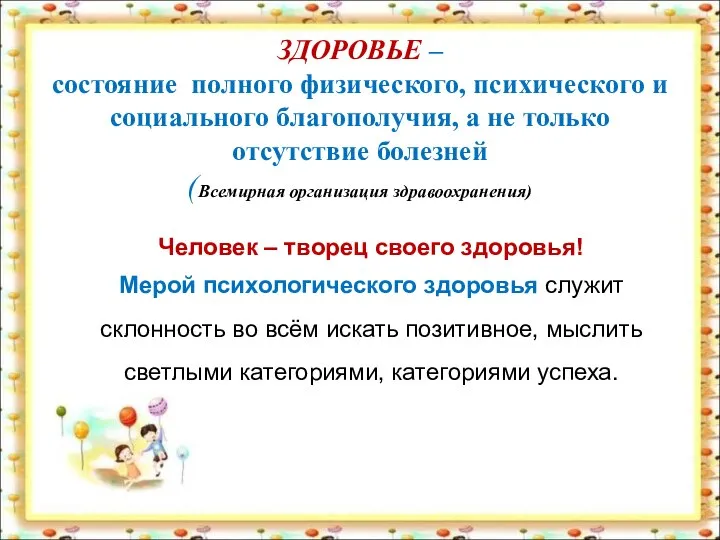 ЗДОРОВЬЕ –
состояние полного физического, психического и социального благополучия, а не только отсутствие болезней
(Всемирная организация здравоохранения)

Человек – творец своего здоровья!

Мерой психологического здоровья служит склонность во всём искать позитивное, мыслить светлыми категориями, категориями успеха.